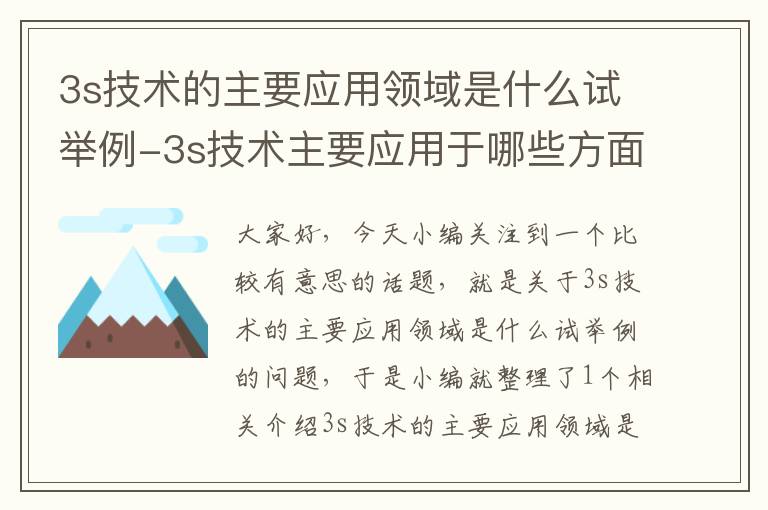 3s技术的主要应用领域是什么试举例-3s技术主要应用于哪些方面

大家好，今天小编关注到一个比较有意思的话题，就是关于3s技术的主要应用领域是什么试举例的问题，于是小编就整理了1个相关介绍3s技术的主要应用领域是